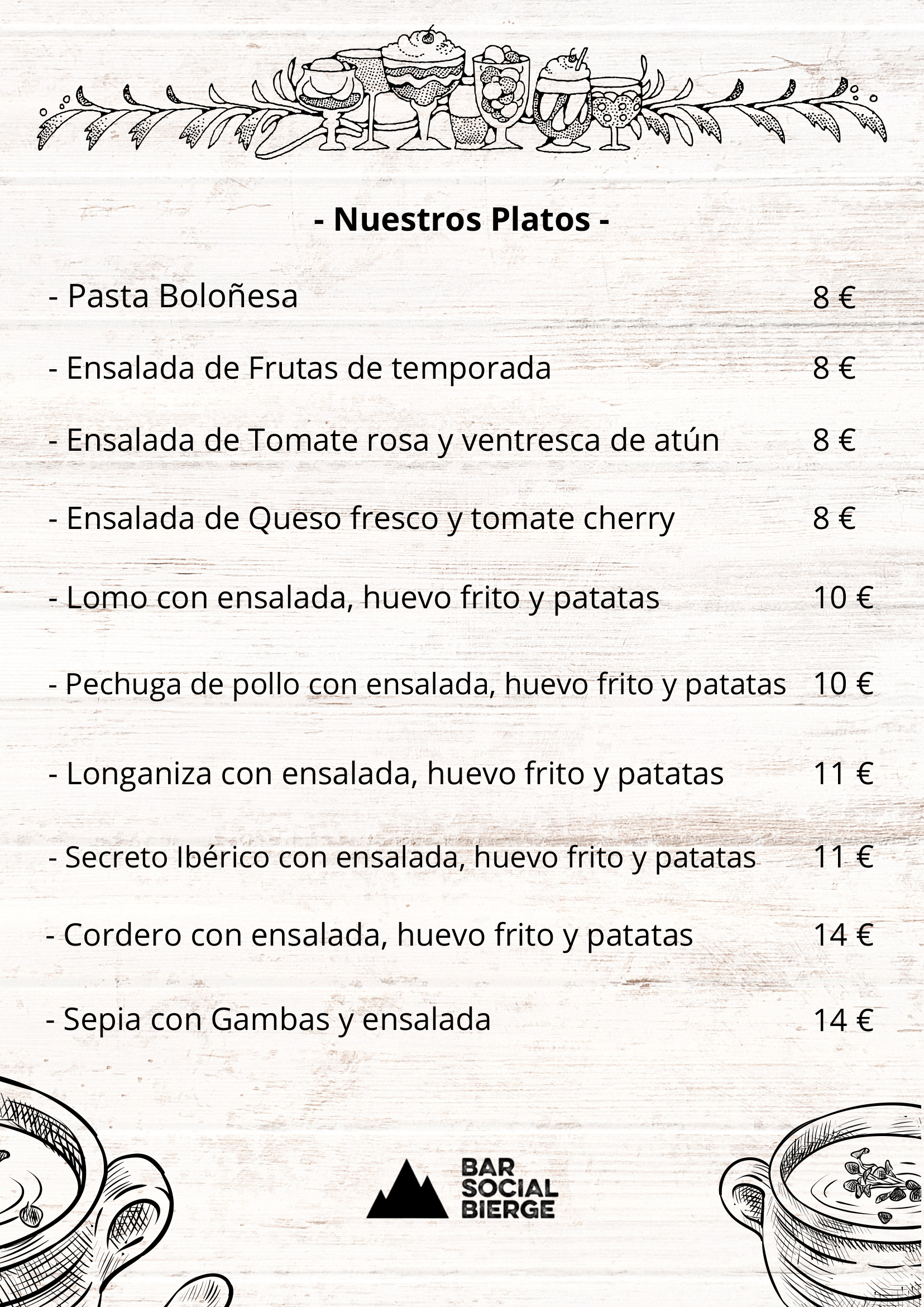 - Nuestros Platos -

- Pasta Boloñesa 8 €

- Ensalada de Frutas de temporada 8 €

- Ensalada de Tomate rosa y ventresca de atún 8 €

- Ensalada de Queso fresco y tomate cherry 8 €

- Lomo con ensalada, huevo frito y patatas 10 €

- Pechuga de pollo con ensalada, huevo frito y patatas 10 €

- Longaniza con ensalada, huevo frito y patatas 11 €

- Secreto Ibérico con ensalada, huevo frito y patatas 11 €

- Cordero con ensalada, huevo frito y patatas 14 €

- Sepia con Gambas y ensalada 14 €

BAR
SOCIAL
BIERGE